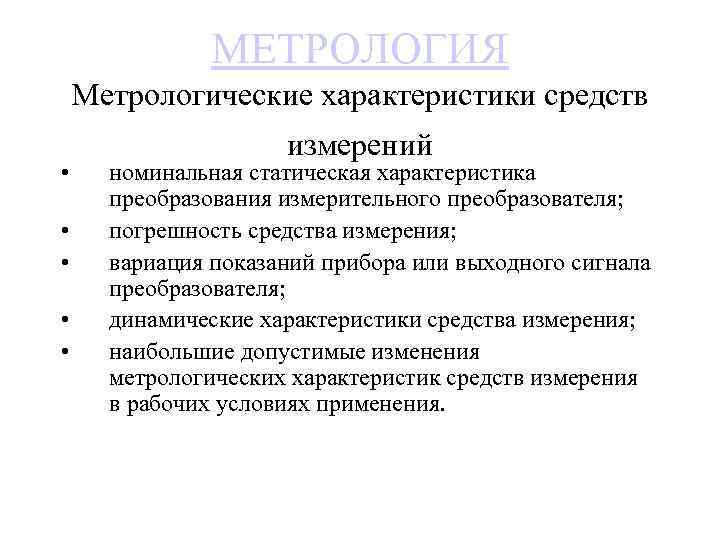 МЕТРОЛОГИЯ

Метрологические характеристики средств измерений

• номинальная статическая характеристика преобразования измерительного преобразователя;
• погрешность средства измерения;
• вариация показаний прибора или выходного сигнала преобразователя;
• динамические характеристики средства измерения;
• наибольшие допустимые изменения метрологических характеристик средств измерения в рабочих условиях применения.